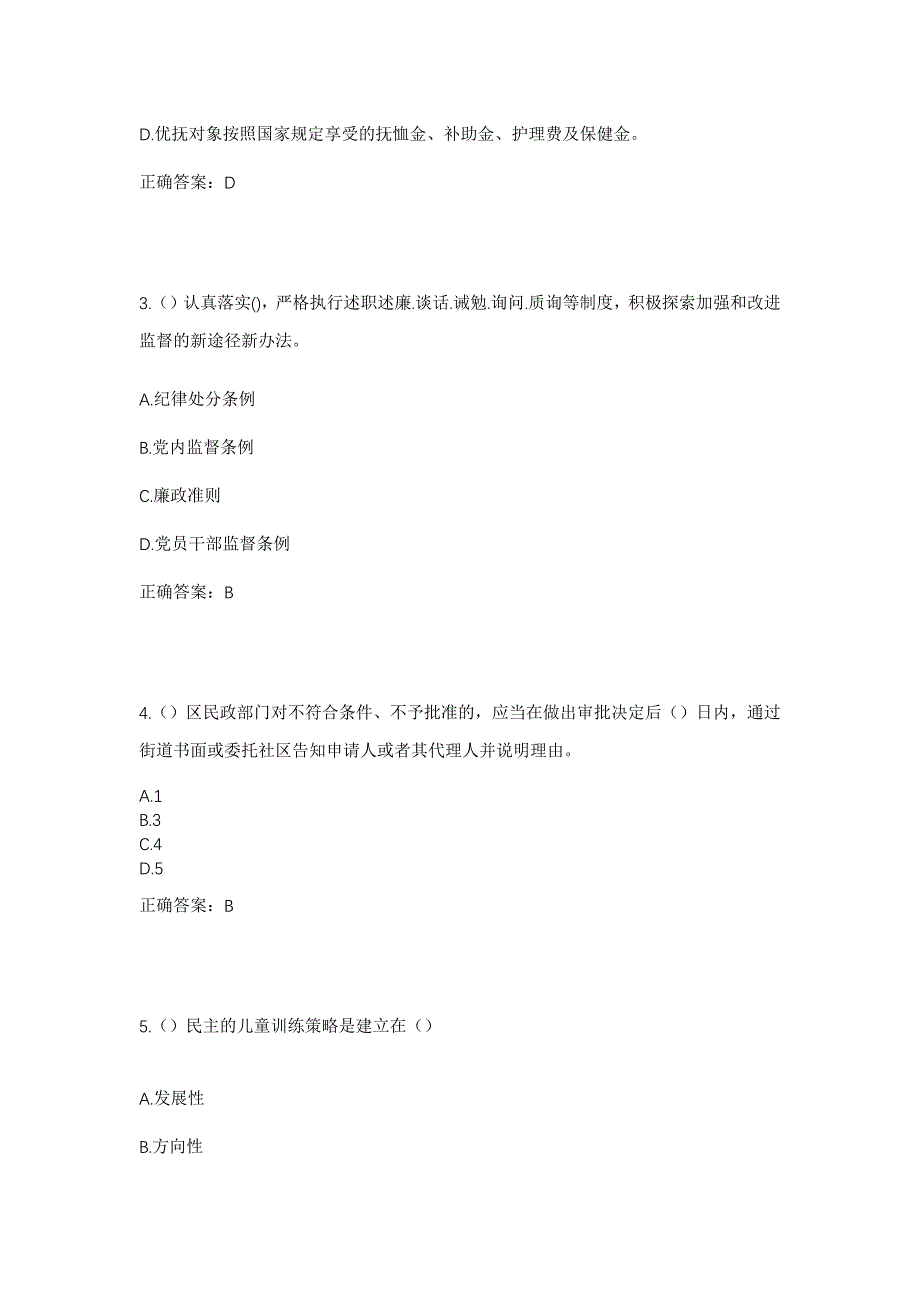 D.优抚对象按照国家规定享受的抚恤金、补助金、护理费及保健金。

正确答案：D

3.（）认真落实()，严格执行述职述廉.谈话.诫勉.询问.质询等制度，积极探索加强和改进监督的新途径新办法。

A.纪律处分条例

B.党内监督条例

C.廉政准则

D.党员干部监督条例

正确答案：B

4.（）区民政部门对不符合条件、不予批准的，应当在做出审批决定后（）日内，通过街道书面或委托社区告知申请人或者其代理人并说明理由。

A.1
B.3
C.4
D.5

正确答案：B

5.（）民主的儿童训练策略是建立在（）

A.发展性

B.方向性